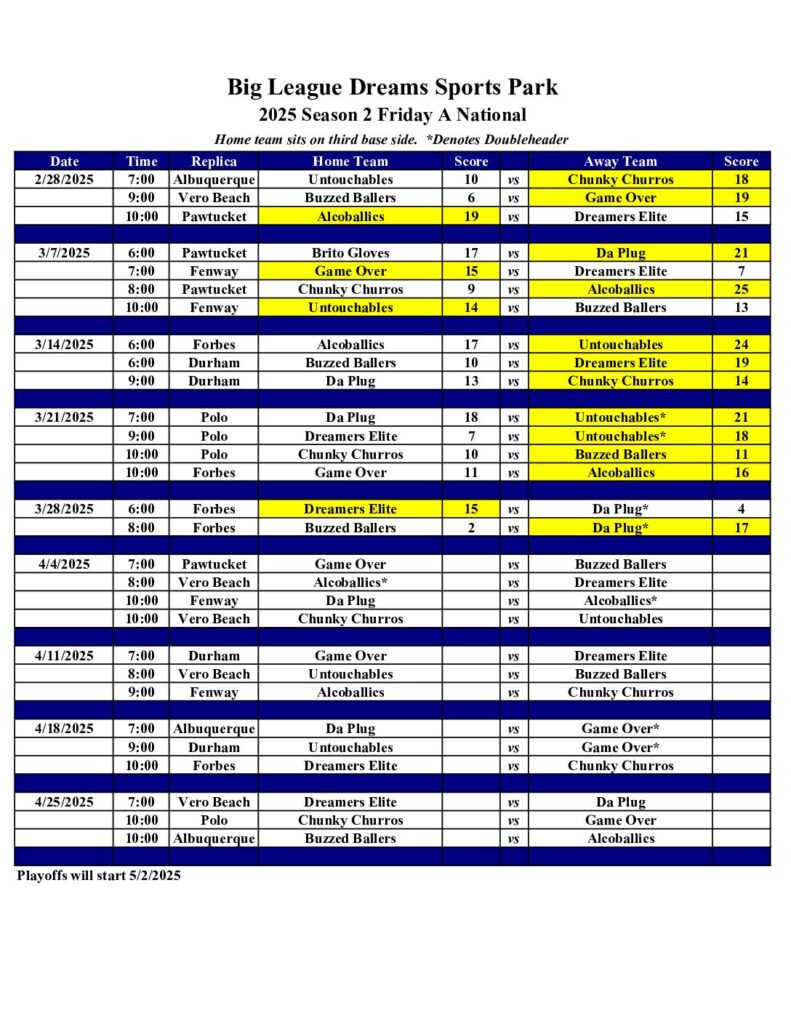 Big League Dreams Sports Park
2025 Season 2 Friday A National
Home team sits on third base side. *Denotes Doubleheader

| Date | Time | Replica | Home Team | Score | | Away Team | Score |
|---|---|---|---|---|---|---|---|
| 2/28/2025 | 7:00 | Albuquerque | Untouchables | 10 | vs | Chunky Churros | 18 |
| | 9:00 | Vero Beach | Buzzed Ballers | 6 | vs | Game Over | 19 |
| | 10:00 | Pawtucket | Alcoballics | 19 | vs | Dreamers Elite | 15 |
| | | | | | | | |
| 3/7/2025 | 6:00 | Pawtucket | Brito Gloves | 17 | vs | Da Plug | 21 |
| | 7:00 | Fenway | Game Over | 15 | vs | Dreamers Elite | 7 |
| | 8:00 | Pawtucket | Chunky Churros | 9 | vs | Alcoballics | 25 |
| | 10:00 | Fenway | Untouchables | 14 | vs | Buzzed Ballers | 13 |
| | | | | | | | |
| 3/14/2025 | 6:00 | Forbes | Alcoballics | 17 | vs | Untouchables | 24 |
| | 6:00 | Durham | Buzzed Ballers | 10 | vs | Dreamers Elite | 19 |
| | 9:00 | Durham | Da Plug | 13 | vs | Chunky Churros | 14 |
| | | | | | | | |
| 3/21/2025 | 7:00 | Polo | Da Plug | 18 | vs | Untouchables* | 21 |
| | 9:00 | Polo | Dreamers Elite | 7 | vs | Untouchables* | 18 |
| | 10:00 | Polo | Chunky Churros | 10 | vs | Buzzed Ballers | 11 |
| | 10:00 | Forbes | Game Over | 11 | vs | Alcoballics | 16 |
| | | | | | | | |
| 3/28/2025 | 6:00 | Forbes | Dreamers Elite | 15 | vs | Da Plug* | 4 |
| | 8:00 | Forbes | Buzzed Ballers | 2 | vs | Da Plug* | 17 |
| | | | | | | | |
| 4/4/2025 | 7:00 | Pawtucket | Game Over | | vs | Buzzed Ballers | |
| | 8:00 | Vero Beach | Alcoballics* | | vs | Dreamers Elite | |
| | 10:00 | Fenway | Da Plug | | vs | Alcoballics* | |
| | 10:00 | Vero Beach | Chunky Churros | | vs | Untouchables | |
| | | | | | | | |
| 4/11/2025 | 7:00 | Durham | Game Over | | vs | Dreamers Elite | |
| | 8:00 | Vero Beach | Untouchables | | vs | Buzzed Ballers | |
| | 9:00 | Fenway | Alcoballics | | vs | Chunky Churros | |
| | | | | | | | |
| 4/18/2025 | 7:00 | Albuquerque | Da Plug | | vs | Game Over* | |
| | 9:00 | Durham | Untouchables | | vs | Game Over* | |
| | 10:00 | Forbes | Dreamers Elite | | vs | Chunky Churros | |
| | | | | | | | |
| 4/25/2025 | 7:00 | Vero Beach | Dreamers Elite | | vs | Da Plug | |
| | 10:00 | Polo | Chunky Churros | | vs | Game Over | |
| | 10:00 | Albuquerque | Buzzed Ballers | | vs | Alcoballics | |

Playoffs will start 5/2/2025